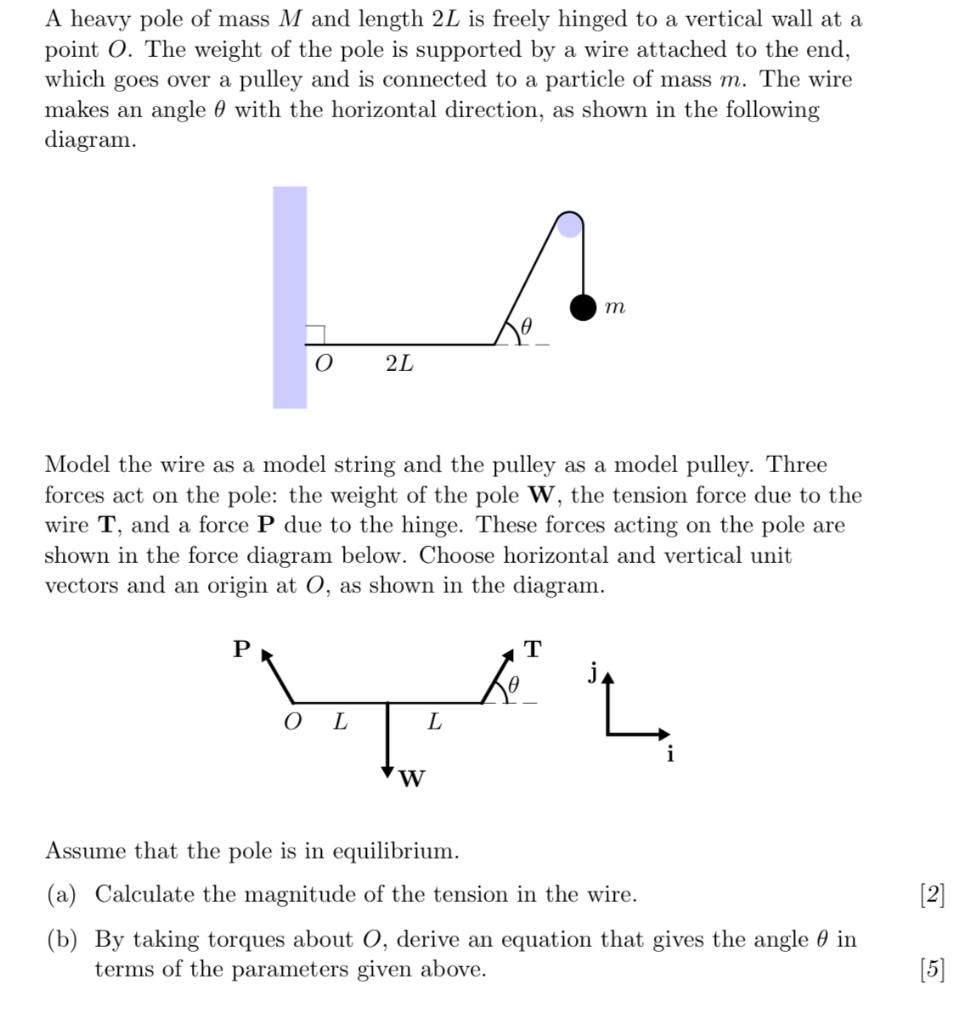 A heavy pole of mass $M$ and length $2L$ is freely hinged to a vertical wall at a point $O$. The weight of the pole is supported by a wire attached to the end, which goes over a pulley and is connected to a particle of mass $m$. The wire makes an angle $\theta$ with the horizontal direction, as shown in the following diagram.

$m$
$\theta$
$O$ $2L$

Model the wire as a model string and the pulley as a model pulley. Three forces act on the pole: the weight of the pole $\mathbf{W}$, the tension force due to the wire $\mathbf{T}$, and a force $\mathbf{P}$ due to the hinge. These forces acting on the pole are shown in the force diagram below. Choose horizontal and vertical unit vectors and an origin at $O$, as shown in the diagram.

$\mathbf{P}$ $\mathbf{T}$ $\theta$ $\mathbf{j}$ $O$ $L$ $L$ $\mathbf{i}$ $\mathbf{W}$

Assume that the pole is in equilibrium.

(a) Calculate the magnitude of the tension in the wire. [2]

(b) By taking torques about $O$, derive an equation that gives the angle $\theta$ in terms of the parameters given above. [5]